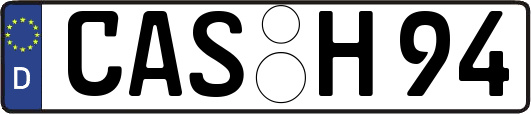 D
CAS H 94